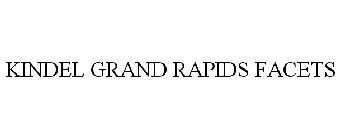 KINDEL GRAND RAPIDS FACETS